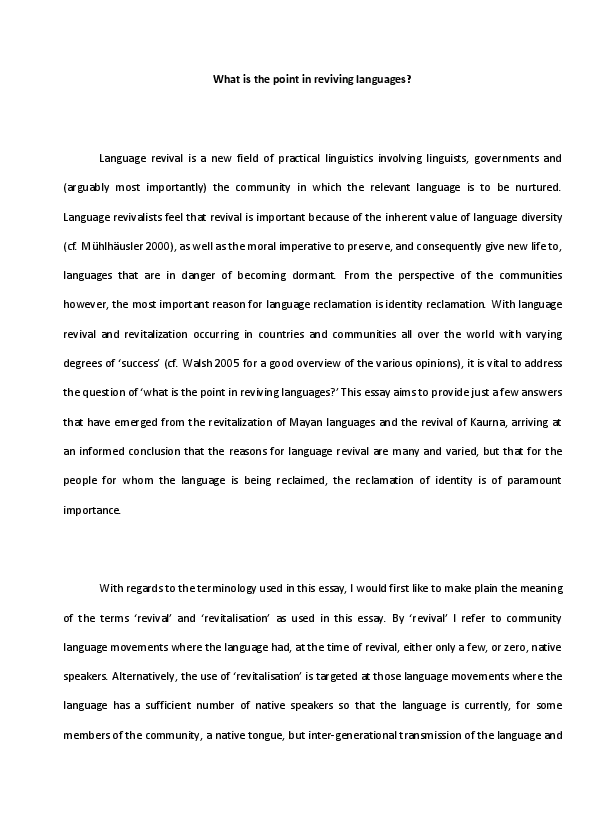 What is the point in reviving languages?

Language revival is a new field of practical linguistics involving linguists, governments and (arguably most importantly) the community in which the relevant language is to be nurtured. Language revivalists feel that revival is important because of the inherent value of language diversity (cf. Mühlhäusler 2000), as well as the moral imperative to preserve, and consequently give new life to, languages that are in danger of becoming dormant. From the perspective of the communities however, the most important reason for language reclamation is identity reclamation. With language revival and revitalization occurring in countries and communities all over the world with varying degrees of 'success' (cf. Walsh 2005 for a good overview of the various opinions), it is vital to address the question of 'what is the point in reviving languages?' This essay aims to provide just a few answers that have emerged from the revitalization of Mayan languages and the revival of Kaurna, arriving at an informed conclusion that the reasons for language revival are many and varied, but that for the people for whom the language is being reclaimed, the reclamation of identity is of paramount importance.

With regards to the terminology used in this essay, I would first like to make plain the meaning of the terms 'revival' and 'revitalisation' as used in this essay. By 'revival' I refer to community language movements where the language had, at the time of revival, either only a few, or zero, native speakers. Alternatively, the use of 'revitalisation' is targeted at those language movements where the language has a sufficient number of native speakers so that the language is currently, for some members of the community, a native tongue, but inter-generational transmission of the language and